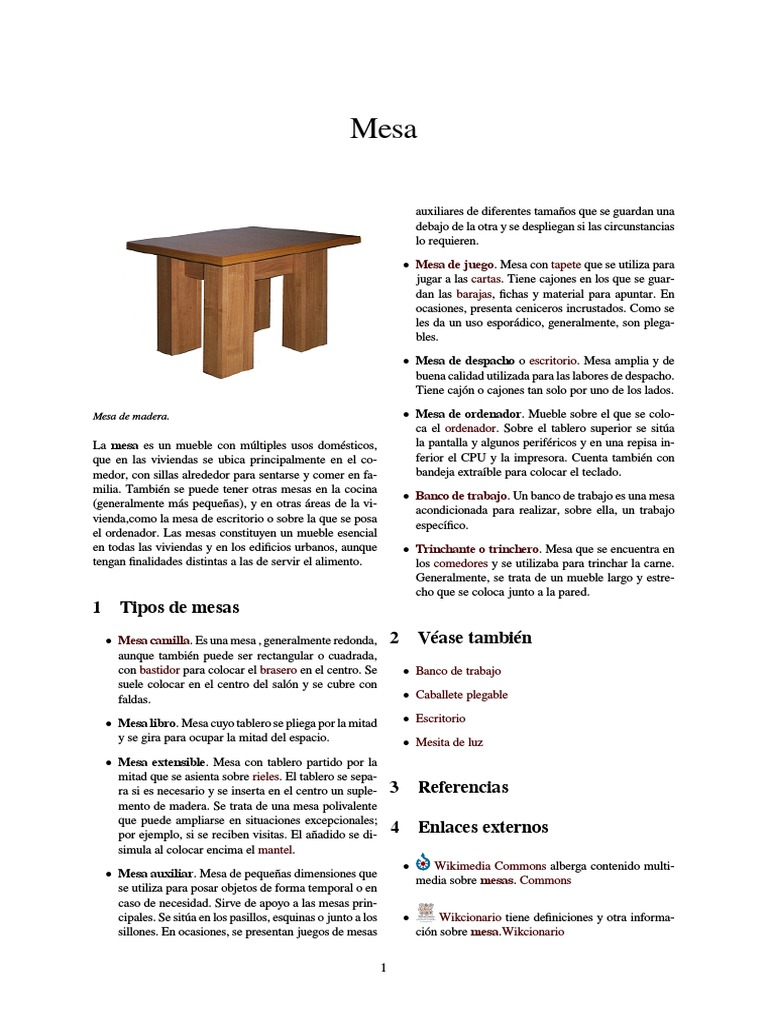 Mesa

Mesa de madera.

La mesa es un mueble con múltiples usos domésticos, que en las viviendas se ubica principalmente en el comedor, con sillas alrededor para sentarse y comer en familia. También se puede tener otras mesas en la cocina (generalmente más pequeñas), y en otras áreas de la vivienda,como la mesa de escritorio o sobre la que se posa el ordenador. Las mesas constituyen un mueble esencial en todas las viviendas y en los edificios urbanos, aunque tengan finalidades distintas a las de servir el alimento.

1 Tipos de mesas

• Mesa camilla. Es una mesa , generalmente redonda, aunque también puede ser rectangular o cuadrada, con bastidor para colocar el brasero en el centro. Se suele colocar en el centro del salón y se cubre con faldas.

• Mesa libro. Mesa cuyo tablero se pliega por la mitad y se gira para ocupar la mitad del espacio.

• Mesa extensible. Mesa con tablero partido por la mitad que se asienta sobre rieles. El tablero se separa si es necesario y se inserta en el centro un suplemento de madera. Se trata de una mesa polivalente que puede ampliarse en situaciones excepcionales; por ejemplo, si se reciben visitas. El añadido se disimula al colocar encima el mantel.

• Mesa auxiliar. Mesa de pequeñas dimensiones que se utiliza para posar objetos de forma temporal o en caso de necesidad. Sirve de apoyo a las mesas principales. Se sitúa en los pasillos, esquinas o junto a los sillones. En ocasiones, se presentan juegos de mesas auxiliares de diferentes tamaños que se guardan una debajo de la otra y se despliegan si las circunstancias lo requieren.

• Mesa de juego. Mesa con tapete que se utiliza para jugar a las cartas. Tiene cajones en los que se guardan las barajas, fichas y material para apuntar. En ocasiones, presenta ceniceros incrustados. Como se les da un uso esporádico, generalmente, son plegables.

• Mesa de despacho o escritorio. Mesa amplia y de buena calidad utilizada para las labores de despacho. Tiene cajón o cajones tan solo por uno de los lados.

• Mesa de ordenador. Mueble sobre el que se coloca el ordenador. Sobre el tablero superior se sitúa la pantalla y algunos periféricos y en una repisa inferior el CPU y la impresora. Cuenta también con bandeja extraíble para colocar el teclado.

• Banco de trabajo. Un banco de trabajo es una mesa acondicionada para realizar, sobre ella, un trabajo específico.

• Trinchante o trinchero. Mesa que se encuentra en los comedores y se utilizaba para trinchar la carne. Generalmente, se trata de un mueble largo y estrecho que se coloca junto a la pared.

2 Véase también

• Banco de trabajo

• Caballete plegable

• Escritorio

• Mesita de luz

3 Referencias

4 Enlaces externos

• Wikimedia Commons alberga contenido multimedia sobre mesas. Commons

• Wikcionario tiene definiciones y otra información sobre mesa.Wikcionario

1